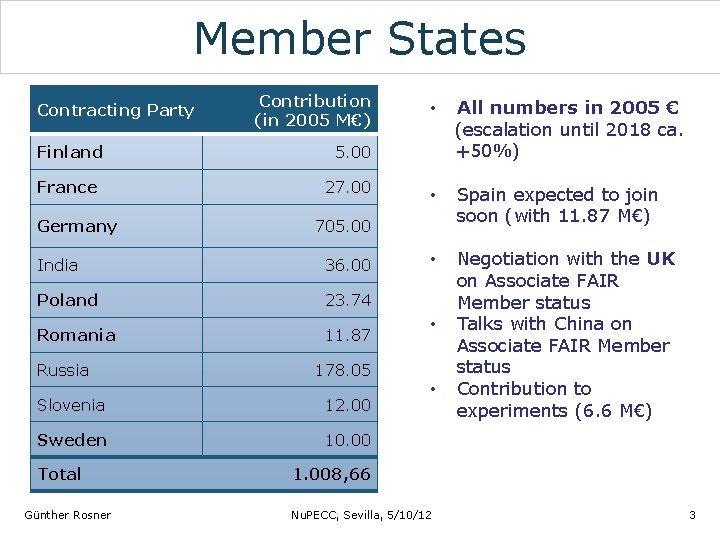 Member States

| Contracting Party | Contribution (in 2005 M€) |
|---|---|
| Finland | 5.00 |
| France | 27.00 |
| Germany | 705.00 |
| India | 36.00 |
| Poland | 23.74 |
| Romania | 11.87 |
| Russia | 178.05 |
| Slovenia | 12.00 |
| Sweden | 10.00 |
| Total | 1.008,66 |

• All numbers in 2005 € (escalation until 2018 ca. +50%)

• Spain expected to join soon (with 11.87 M€)

• Negotiation with the UK on Associate FAIR Member status
• Talks with China on Associate FAIR Member status
• Contribution to experiments (6.6 M€)

Günther Rosner NuPECC, Sevilla, 5/10/12 3